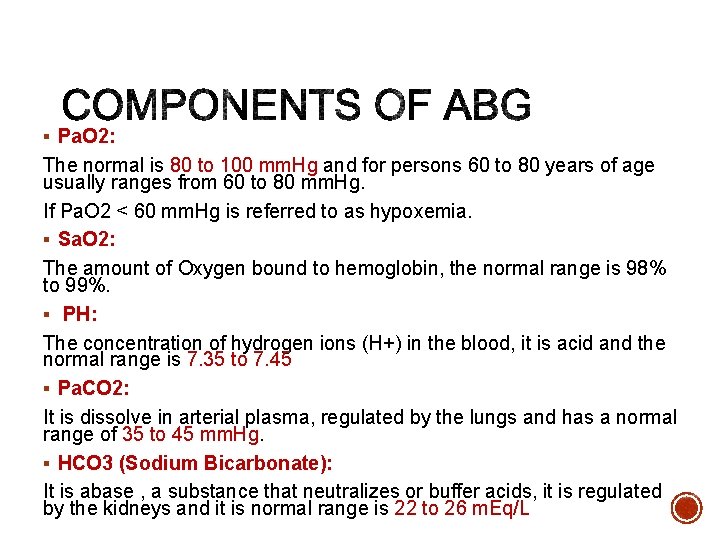 COMPONENTS OF ABG

▪ PaO2:

The normal is 80 to 100 mmHg and for persons 60 to 80 years of age usually ranges from 60 to 80 mmHg.

If PaO2 < 60 mmHg is referred to as hypoxemia.

▪ SaO2:

The amount of Oxygen bound to hemoglobin, the normal range is 98% to 99%.

▪ PH:

The concentration of hydrogen ions (H+) in the blood, it is acid and the normal range is 7.35 to 7.45

▪ PaCO2:

It is dissolve in arterial plasma, regulated by the lungs and has a normal range of 35 to 45 mmHg.

▪ HCO3 (Sodium Bicarbonate):

It is abase , a substance that neutralizes or buffer acids, it is regulated by the kidneys and it is normal range is 22 to 26 mEq/L